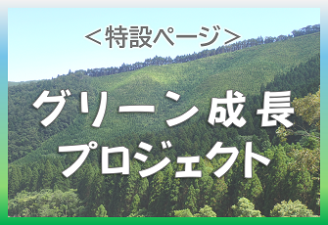 ＜特設ページ＞

グリーン成長
プロジェクト